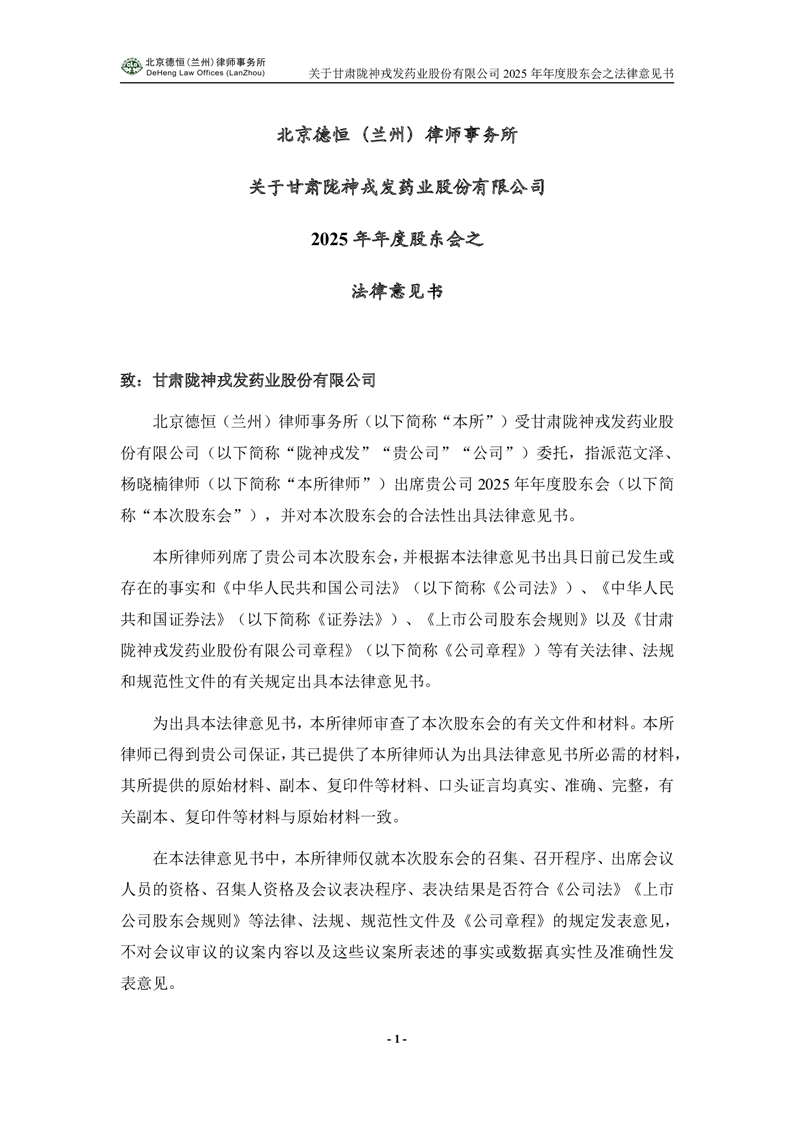 北京德恒（兰州）律师事务所
DeHeng Law Offices (LanZhou)

关于甘肃陇神戎发药业股份有限公司 2025 年年度股东会之法律意见书

北京德恒（兰州）律师事务所

关于甘肃陇神戎发药业股份有限公司

2025 年年度股东会之

法律意见书

致：甘肃陇神戎发药业股份有限公司

北京德恒（兰州）律师事务所（以下简称“本所”）受甘肃陇神戎发药业股份有限公司（以下简称“陇神戎发”“贵公司”“公司”）委托，指派范文泽、杨晓楠律师（以下简称“本所律师”）出席贵公司 2025 年年度股东会（以下简称“本次股东会”），并对本次股东会的合法性出具法律意见书。

本所律师列席了贵公司本次股东会，并根据本法律意见书出具日前已发生或存在的事实和《中华人民共和国公司法》（以下简称《公司法》）、《中华人民共和国证券法》（以下简称《证券法》）、《上市公司股东会规则》以及《甘肃陇神戎发药业股份有限公司章程》（以下简称《公司章程》）等有关法律、法规和规范性文件的有关规定出具本法律意见书。

为出具本法律意见书，本所律师审查了本次股东会的有关文件和材料。本所律师已得到贵公司保证，其已提供了本所律师认为出具法律意见书所必需的材料，其所提供的原始材料、副本、复印件等材料、口头证言均真实、准确、完整，有关副本、复印件等材料与原始材料一致。

在本法律意见书中，本所律师仅就本次股东会的召集、召开程序、出席会议人员的资格、召集人资格及会议表决程序、表决结果是否符合《公司法》《上市公司股东会规则》等法律、法规、规范性文件及《公司章程》的规定发表意见，不对会议审议的议案内容以及这些议案所表述的事实或数据真实性及准确性发表意见。

- 1 -